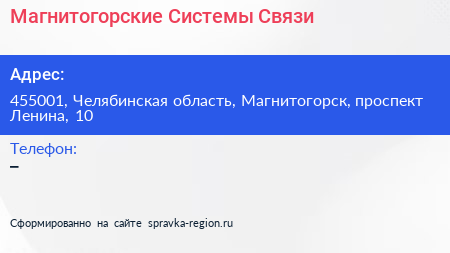 Магнитогорские Системы Связи

Адрес:

455001, Челябинская область, Магнитогорск, проспект Ленина, 10

Телефон:

–

Сформированно на сайте spravka-region.ru